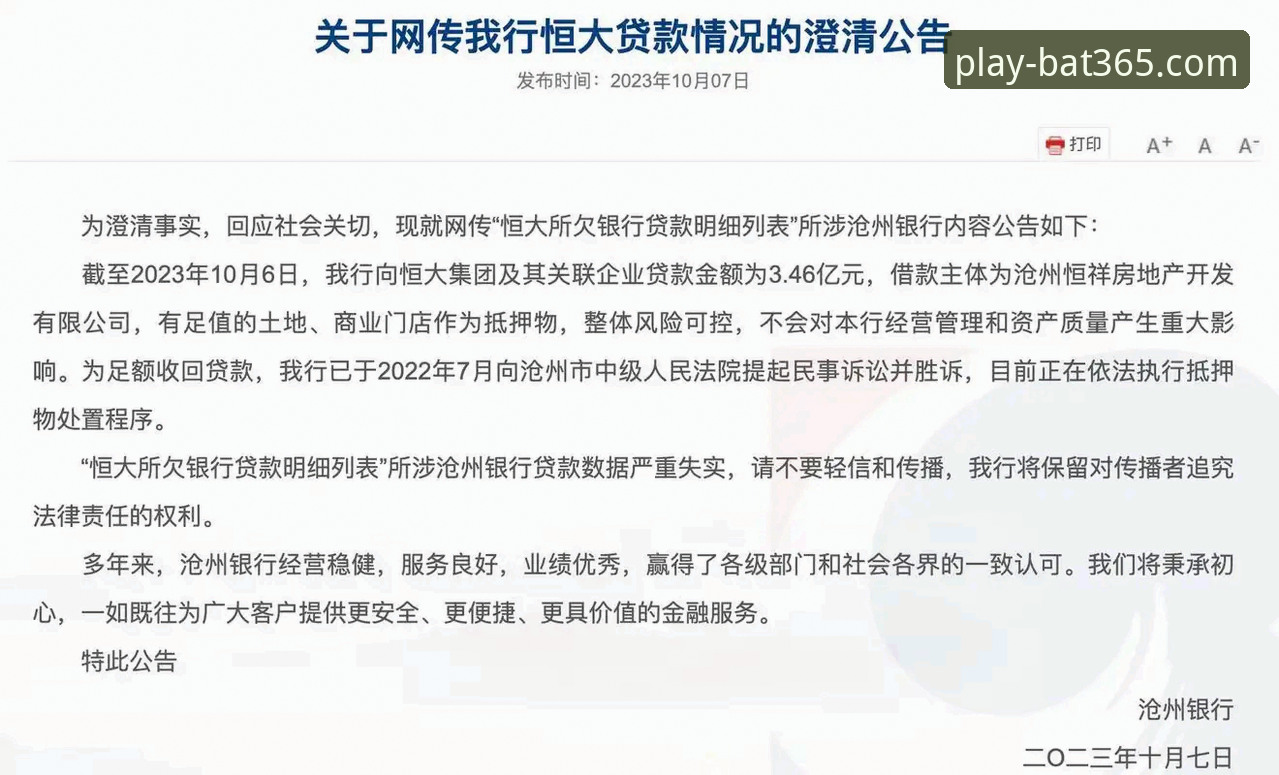 关于网传我行恒大贷款情况的澄清公告

play-bat365.com

发布时间：2023年10月07日

打印　A+　A　A-

为澄清事实，回应社会关切，现就网传“恒大所欠银行贷款明细列表”所涉沧州银行内容公告如下：

截至2023年10月6日，我行向恒大集团及其关联企业贷款金额为3.46亿元，借款主体为沧州恒祥房地产开发有限公司，有足值的土地、商业门店作为抵押物，整体风险可控，不会对本行经营管理和资产质量产生重大影响。为足额收回贷款，我行已于2022年7月向沧州市中级人民法院提起民事诉讼并胜诉，目前正在依法执行抵押物处置程序。

“恒大所欠银行贷款明细列表”所涉沧州银行贷款数据严重失实，请不要轻信和传播，我行将保留对传播者追究法律责任的权利。

多年来，沧州银行经营稳健，服务良好，业绩优秀，赢得了各级部门和社会各界的一致认可。我们将秉承初心，一如既往为广大客户提供更安全、更便捷、更具价值的金融服务。

特此公告

沧州银行

二〇二三年十月七日